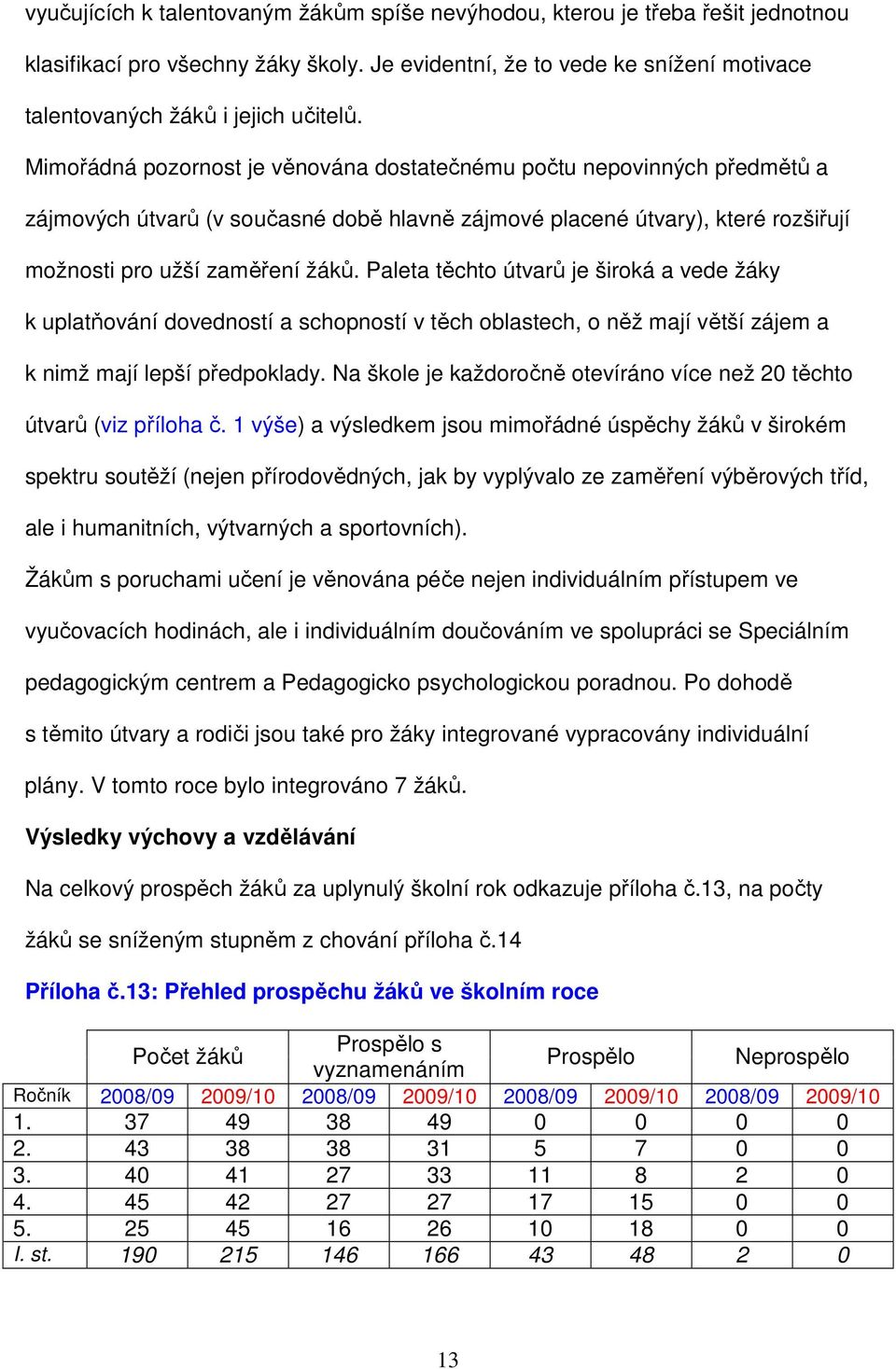 vyučujících k talentovaným žákům spíše nevýhodou, kterou je třeba řešit jednotnou klasifikací pro všechny žáky školy. Je evidentní, že to vede ke snížení motivace talentovaných žáků i jejich učitelů.

Mimořádná pozornost je věnována dostatečnému počtu nepovinných předmětů a zájmových útvarů (v současné době hlavně zájmové placené útvary), které rozšiřují možnosti pro užší zaměření žáků. Paleta těchto útvarů je široká a vede žáky k uplatňování dovedností a schopností v těch oblastech, o něž mají větší zájem a k nimž mají lepší předpoklady. Na škole je každoročně otevíráno více než 20 těchto útvarů (viz příloha č. 1 výše) a výsledkem jsou mimořádné úspěchy žáků v širokém spektru soutěží (nejen přírodovědných, jak by vyplývalo ze zaměření výběrových tříd, ale i humanitních, výtvarných a sportovních).

Žákům s poruchami učení je věnována péče nejen individuálním přístupem ve vyučovacích hodinách, ale i individuálním doučováním ve spolupráci se Speciálním pedagogickým centrem a Pedagogicko psychologickou poradnou. Po dohodě s těmito útvary a rodiči jsou také pro žáky integrované vypracovány individuální plány. V tomto roce bylo integrováno 7 žáků.

Výsledky výchovy a vzdělávání

Na celkový prospěch žáků za uplynulý školní rok odkazuje příloha č.13, na počty žáků se sníženým stupněm z chování příloha č.14

Příloha č.13: Přehled prospěchu žáků ve školním roce

| | Počet žáků | | Prospělo s vyznamenáním | | Prospělo | | Neprospělo | |
|---|---|---|---|---|---|---|---|---|
| Ročník | 2008/09 | 2009/10 | 2008/09 | 2009/10 | 2008/09 | 2009/10 | 2008/09 | 2009/10 |
| 1. | 37 | 49 | 38 | 49 | 0 | 0 | 0 | 0 |
| 2. | 43 | 38 | 38 | 31 | 5 | 7 | 0 | 0 |
| 3. | 40 | 41 | 27 | 33 | 11 | 8 | 2 | 0 |
| 4. | 45 | 42 | 27 | 27 | 17 | 15 | 0 | 0 |
| 5. | 25 | 45 | 16 | 26 | 10 | 18 | 0 | 0 |
| I. st. | 190 | 215 | 146 | 166 | 43 | 48 | 2 | 0 |

13